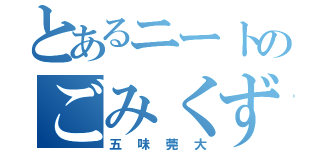 とあるニートの
ごみくず
五味莞大